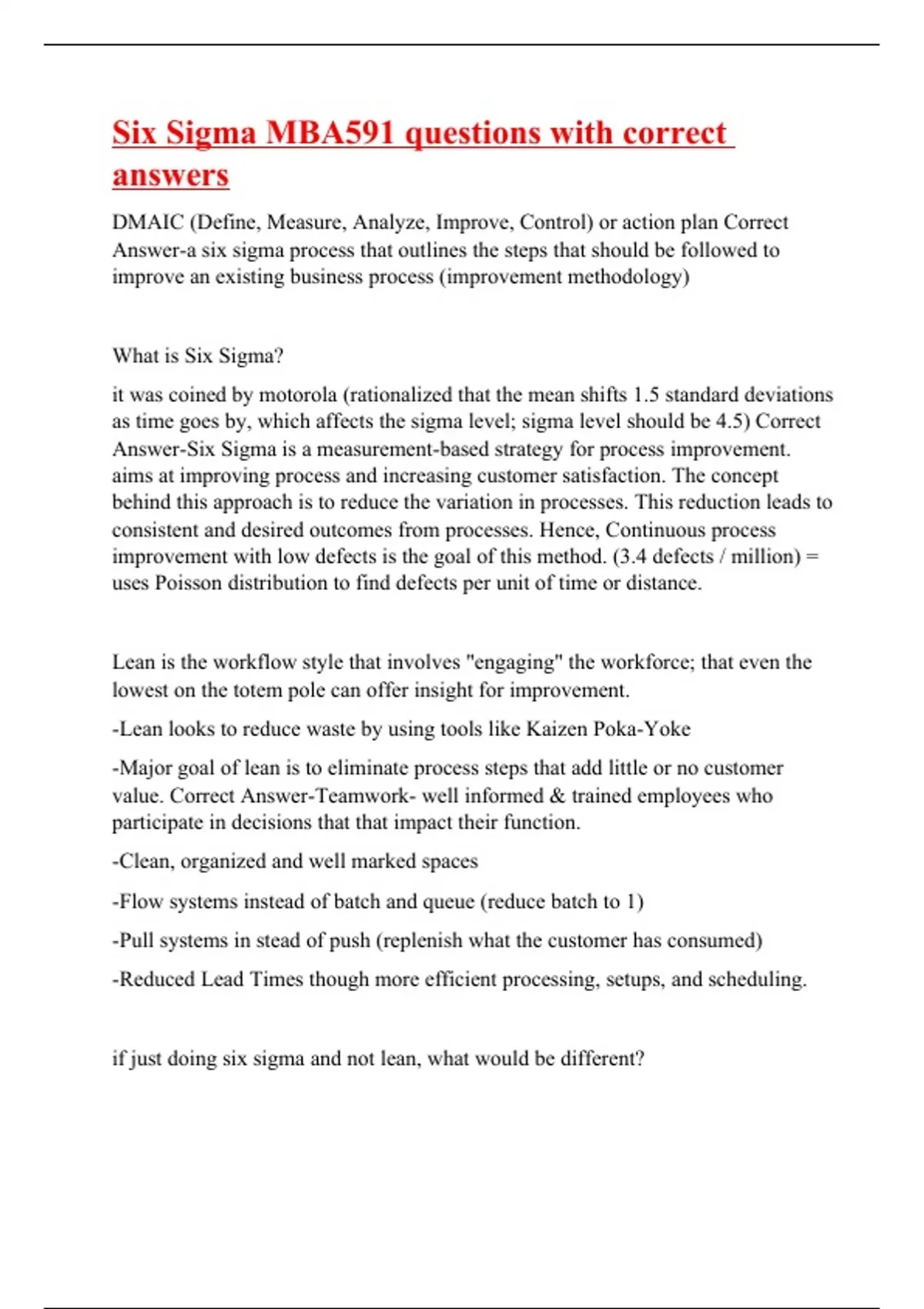 Six Sigma MBA591 questions with correct answers

DMAIC (Define, Measure, Analyze, Improve, Control) or action plan Correct Answer-a six sigma process that outlines the steps that should be followed to improve an existing business process (improvement methodology)

What is Six Sigma?

it was coined by motorola (rationalized that the mean shifts 1.5 standard deviations as time goes by, which affects the sigma level; sigma level should be 4.5) Correct Answer-Six Sigma is a measurement-based strategy for process improvement. aims at improving process and increasing customer satisfaction. The concept behind this approach is to reduce the variation in processes. This reduction leads to consistent and desired outcomes from processes. Hence, Continuous process improvement with low defects is the goal of this method. (3.4 defects / million) = uses Poisson distribution to find defects per unit of time or distance.

Lean is the workflow style that involves "engaging" the workforce; that even the lowest on the totem pole can offer insight for improvement.

-Lean looks to reduce waste by using tools like Kaizen Poka-Yoke

-Major goal of lean is to eliminate process steps that add little or no customer value. Correct Answer-Teamwork- well informed & trained employees who participate in decisions that that impact their function.

-Clean, organized and well marked spaces

-Flow systems instead of batch and queue (reduce batch to 1)

-Pull systems in stead of push (replenish what the customer has consumed)

-Reduced Lead Times though more efficient processing, setups, and scheduling.

if just doing six sigma and not lean, what would be different?